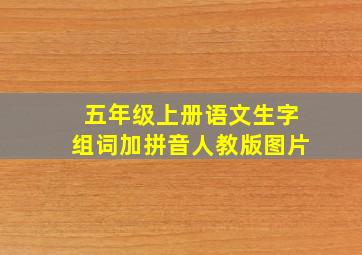 五年级上册语文生字
组词加拼音人教版图片